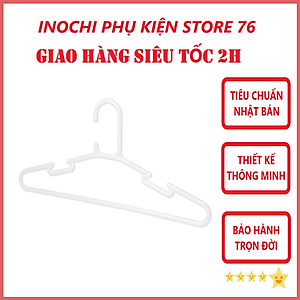 INOCHI PHỤ KIỆN STORE 76

GIAO HÀNG SIÊU TỐC 2H

TIÊU CHUẨN NHẬT BẢN

THIẾT KẾ THÔNG MINH

BẢO HÀNH TRỌN ĐỜI